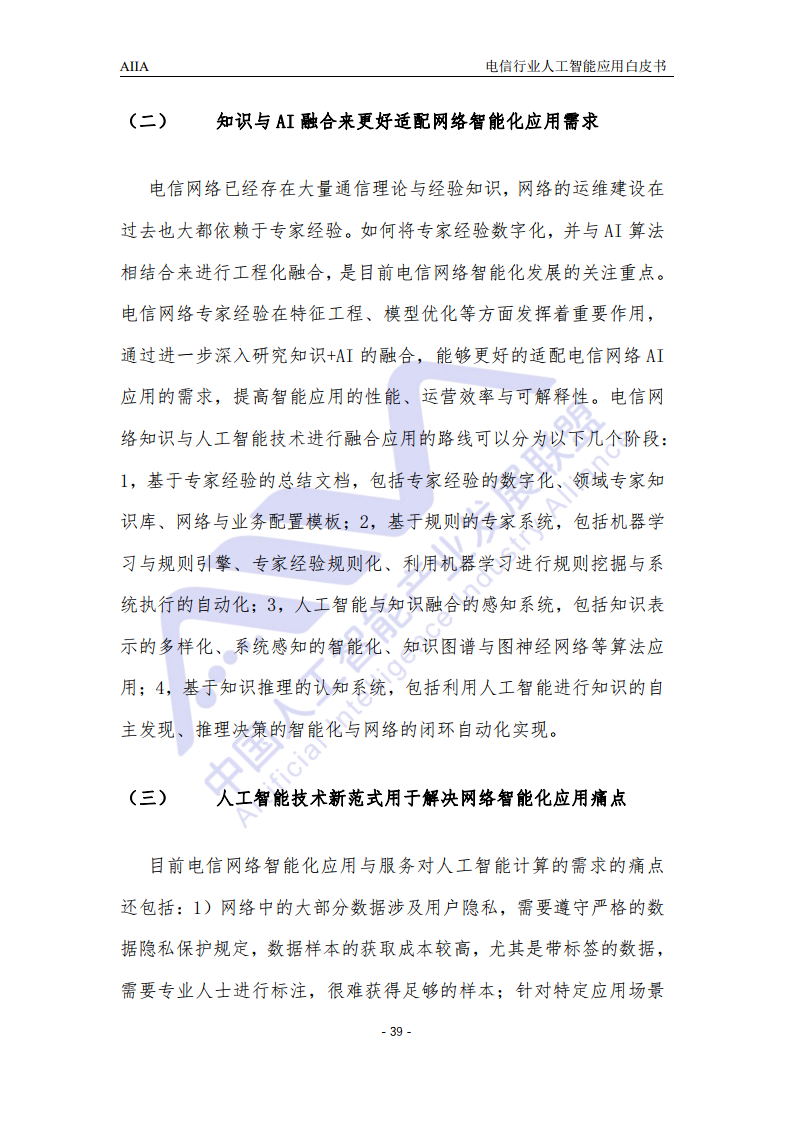 AIIA

电信行业人工智能应用白皮书

（二） 知识与AI融合来更好适配网络智能化应用需求

电信网络已经存在大量通信理论与经验知识，网络的运维建设在过去也大都依赖于专家经验。如何将专家经验数字化，并与AI算法相结合来进行工程化融合，是目前电信网络智能化发展的关注重点。电信网络专家经验在特征工程、模型优化等方面发挥着重要作用，通过进一步深入研究知识+AI的融合，能够更好的适配电信网络AI应用的需求，提高智能应用的性能、运营效率与可解释性。电信网络知识与人工智能技术进行融合应用的路线可以分为以下几个阶段：1，基于专家经验的总结文档，包括专家经验的数字化、领域专家知识库、网络与业务配置模板；2，基于规则的专家系统，包括机器学习与规则引擎、专家经验规则化、利用机器学习进行规则挖掘与系统执行的自动化；3，人工智能与知识融合的感知系统，包括知识表示的多样化、系统感知的智能化、知识图谱与图神经网络等算法应用；4，基于知识推理的认知系统，包括利用人工智能进行知识的自主发现、推理决策的智能化与网络的闭环自动化实现。

（三） 人工智能技术新范式用于解决网络智能化应用痛点

目前电信网络智能化应用与服务对人工智能计算的需求的痛点还包括：1）网络中的大部分数据涉及用户隐私，需要遵守严格的数据隐私保护规定，数据样本的获取成本较高，尤其是带标签的数据，需要专业人士进行标注，很难获得足够的样本；针对特定应用场景

中国人工智能产业发展联盟
Artificial Intelligence Industry Alliance

- 39 -